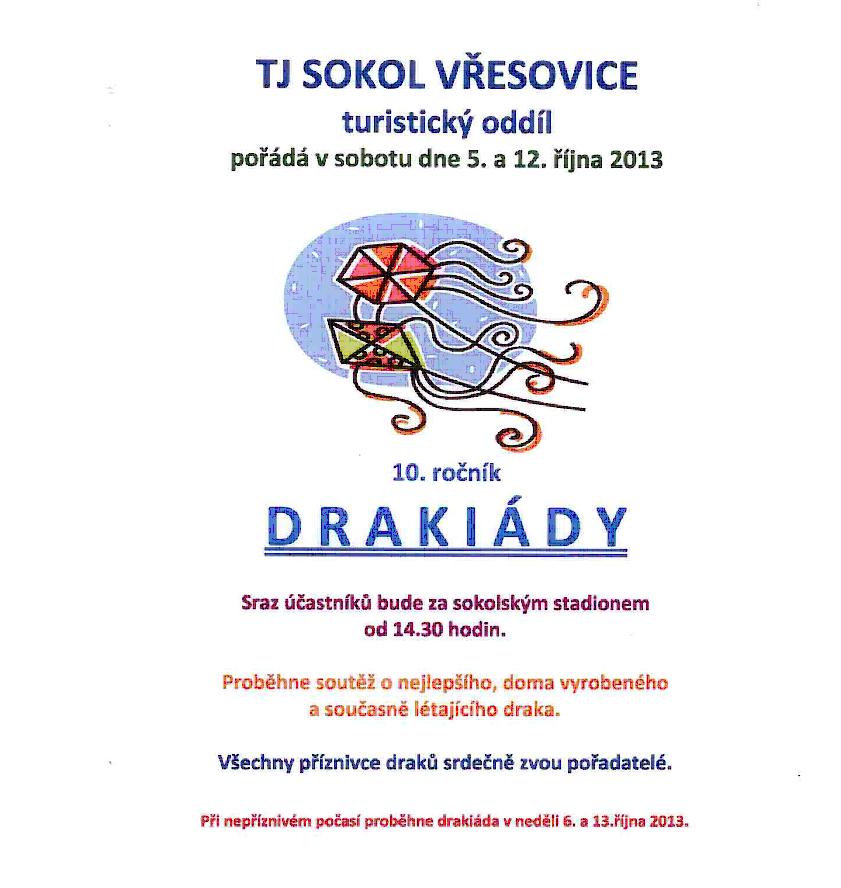 TJ SOKOL VŘESOVICE
turistický oddíl
pořádá v sobotu dne 5. a 12. října 2013

10. ročník

DRAKIÁDY

Sraz účastníků bude za sokolským stadionem od 14.30 hodin.

Proběhne soutěž o nejlepšího, doma vyrobeného a současně létajícího draka.

Všechny příznivce draků srdečně zvou pořadatelé.

Při nepříznivém počasí proběhne drakiáda v neděli 6. a 13.října 2013.